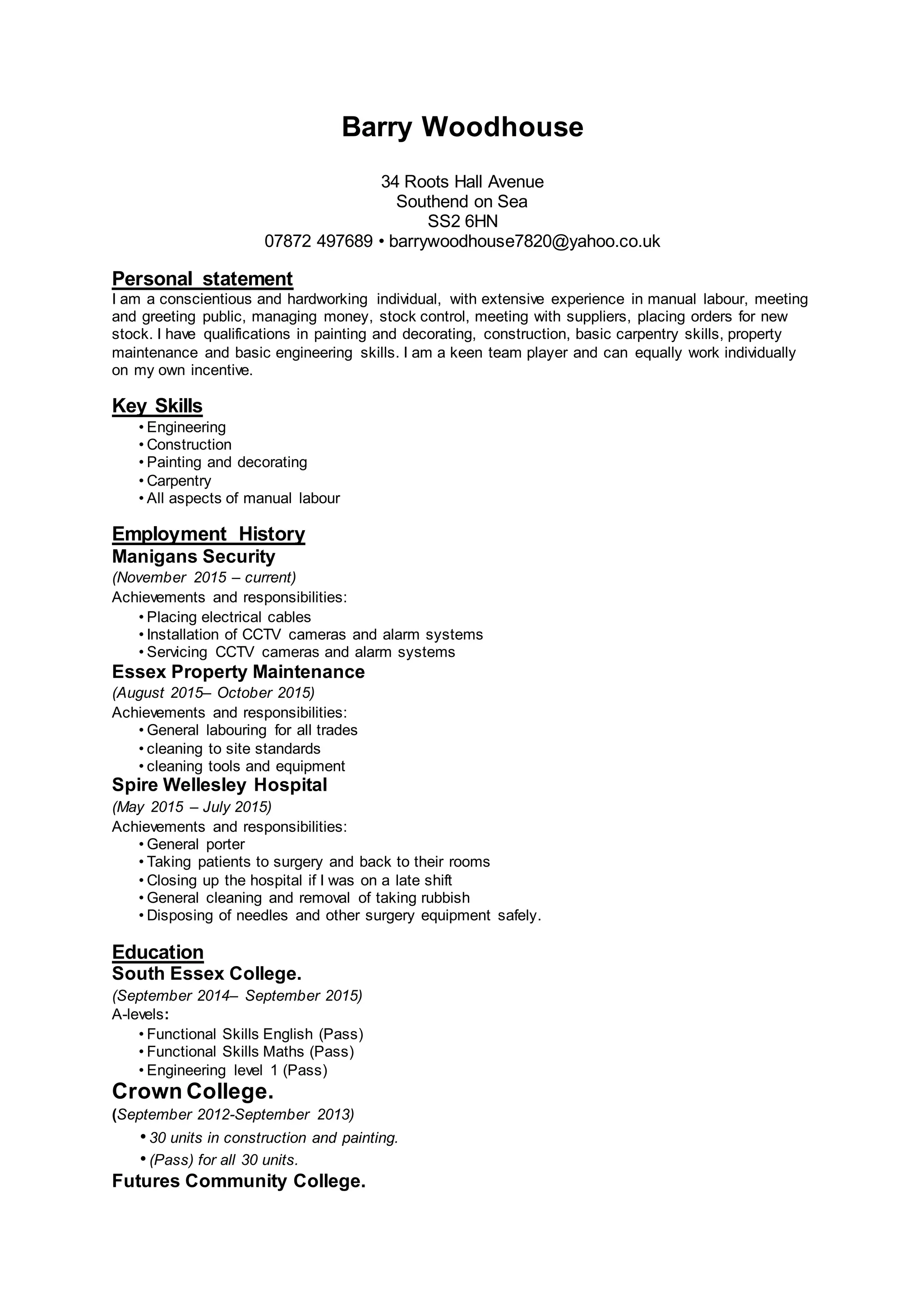 Barry Woodhouse

34 Roots Hall Avenue
Southend on Sea
SS2 6HN
07872 497689 • barrywoodhouse7820@yahoo.co.uk

Personal statement
I am a conscientious and hardworking individual, with extensive experience in manual labour, meeting and greeting public, managing money, stock control, meeting with suppliers, placing orders for new stock. I have qualifications in painting and decorating, construction, basic carpentry skills, property maintenance and basic engineering skills. I am a keen team player and can equally work individually on my own incentive.

Key Skills
• Engineering
• Construction
• Painting and decorating
• Carpentry
• All aspects of manual labour

Employment History
Manigans Security
(November 2015 – current)
Achievements and responsibilities:
• Placing electrical cables
• Installation of CCTV cameras and alarm systems
• Servicing CCTV cameras and alarm systems
Essex Property Maintenance
(August 2015– October 2015)
Achievements and responsibilities:
• General labouring for all trades
• cleaning to site standards
• cleaning tools and equipment
Spire Wellesley Hospital
(May 2015 – July 2015)
Achievements and responsibilities:
• General porter
• Taking patients to surgery and back to their rooms
• Closing up the hospital if I was on a late shift
• General cleaning and removal of taking rubbish
• Disposing of needles and other surgery equipment safely.

Education
South Essex College.
(September 2014– September 2015)
A-levels:
• Functional Skills English (Pass)
• Functional Skills Maths (Pass)
• Engineering level 1 (Pass)
Crown College.
(September 2012-September 2013)
• 30 units in construction and painting.
• (Pass) for all 30 units.
Futures Community College.